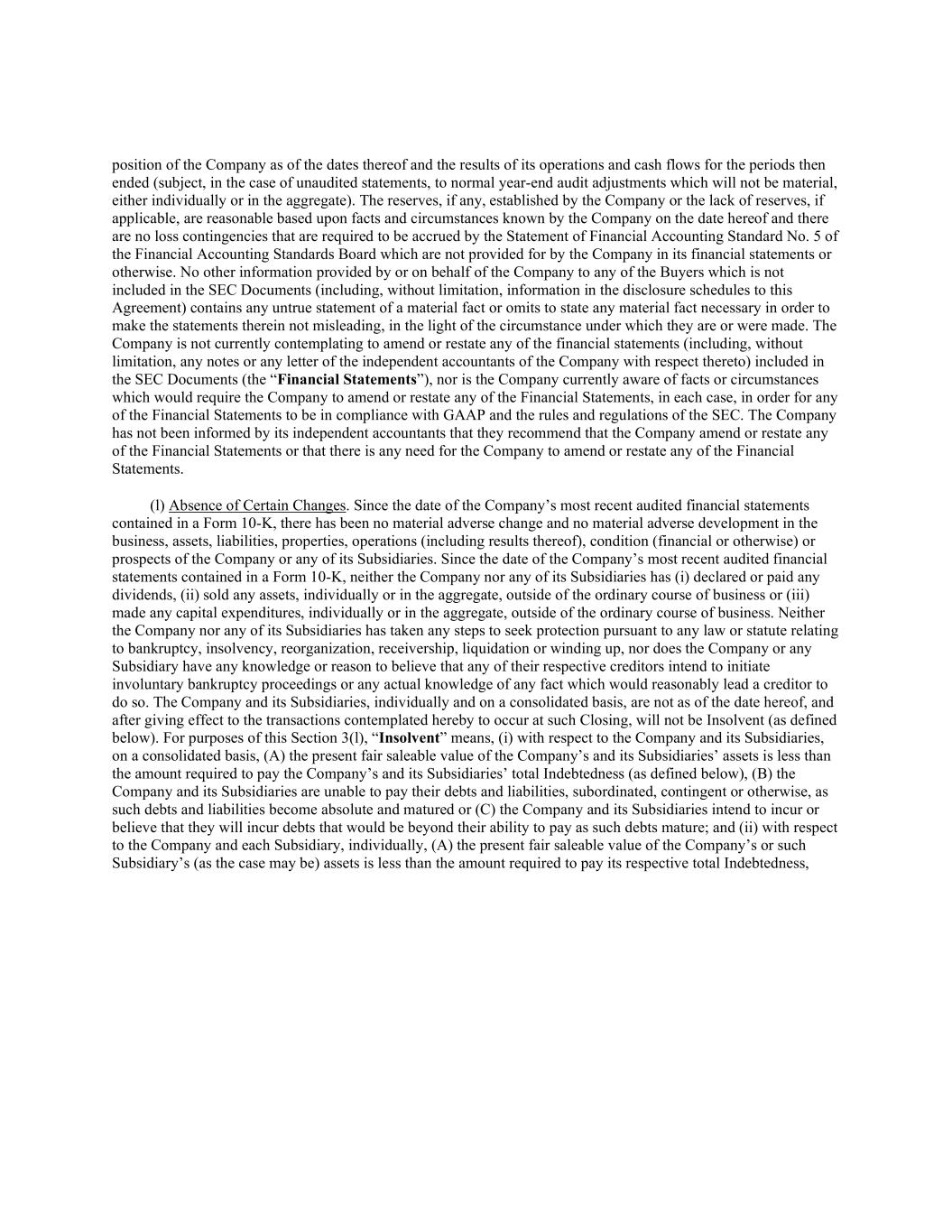 position of the Company as of the dates thereof and the results of its operations and cash flows for the periods then ended (subject, in the case of unaudited statements, to normal year-end audit adjustments which will not be material, either individually or in the aggregate). The reserves, if any, established by the Company or the lack of reserves, if applicable, are reasonable based upon facts and circumstances known by the Company on the date hereof and there are no loss contingencies that are required to be accrued by the Statement of Financial Accounting Standard No. 5 of the Financial Accounting Standards Board which are not provided for by the Company in its financial statements or otherwise. No other information provided by or on behalf of the Company to any of the Buyers which is not included in the SEC Documents (including, without limitation, information in the disclosure schedules to this Agreement) contains any untrue statement of a material fact or omits to state any material fact necessary in order to make the statements therein not misleading, in the light of the circumstance under which they are or were made. The Company is not currently contemplating to amend or restate any of the financial statements (including, without limitation, any notes or any letter of the independent accountants of the Company with respect thereto) included in the SEC Documents (the “Financial Statements”), nor is the Company currently aware of facts or circumstances which would require the Company to amend or restate any of the Financial Statements, in each case, in order for any of the Financial Statements to be in compliance with GAAP and the rules and regulations of the SEC. The Company has not been informed by its independent accountants that they recommend that the Company amend or restate any of the Financial Statements or that there is any need for the Company to amend or restate any of the Financial Statements.

(l) Absence of Certain Changes. Since the date of the Company’s most recent audited financial statements contained in a Form 10-K, there has been no material adverse change and no material adverse development in the business, assets, liabilities, properties, operations (including results thereof), condition (financial or otherwise) or prospects of the Company or any of its Subsidiaries. Since the date of the Company’s most recent audited financial statements contained in a Form 10-K, neither the Company nor any of its Subsidiaries has (i) declared or paid any dividends, (ii) sold any assets, individually or in the aggregate, outside of the ordinary course of business or (iii) made any capital expenditures, individually or in the aggregate, outside of the ordinary course of business. Neither the Company nor any of its Subsidiaries has taken any steps to seek protection pursuant to any law or statute relating to bankruptcy, insolvency, reorganization, receivership, liquidation or winding up, nor does the Company or any Subsidiary have any knowledge or reason to believe that any of their respective creditors intend to initiate involuntary bankruptcy proceedings or any actual knowledge of any fact which would reasonably lead a creditor to do so. The Company and its Subsidiaries, individually and on a consolidated basis, are not as of the date hereof, and after giving effect to the transactions contemplated hereby to occur at such Closing, will not be Insolvent (as defined below). For purposes of this Section 3(l), “Insolvent” means, (i) with respect to the Company and its Subsidiaries, on a consolidated basis, (A) the present fair saleable value of the Company’s and its Subsidiaries’ assets is less than the amount required to pay the Company’s and its Subsidiaries’ total Indebtedness (as defined below), (B) the Company and its Subsidiaries are unable to pay their debts and liabilities, subordinated, contingent or otherwise, as such debts and liabilities become absolute and matured or (C) the Company and its Subsidiaries intend to incur or believe that they will incur debts that would be beyond their ability to pay as such debts mature; and (ii) with respect to the Company and each Subsidiary, individually, (A) the present fair saleable value of the Company’s or such Subsidiary’s (as the case may be) assets is less than the amount required to pay its respective total Indebtedness,